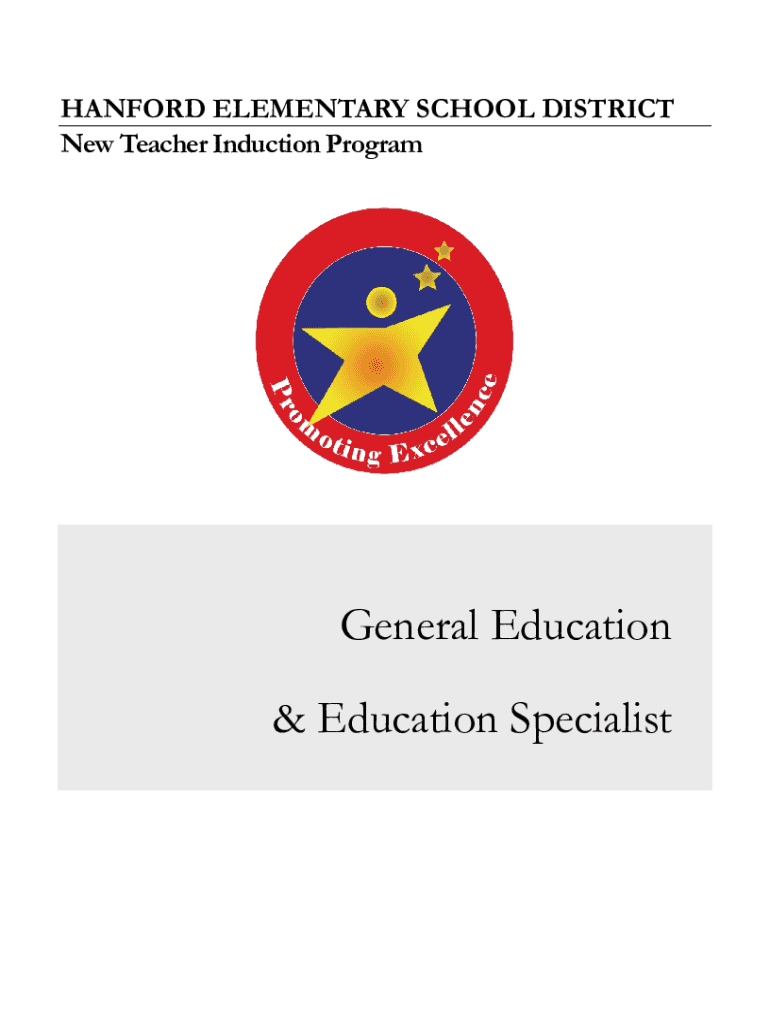 HANFORD ELEMENTARY SCHOOL DISTRICT
New Teacher Induction Program

Promoting Excellence

General Education

& Education Specialist